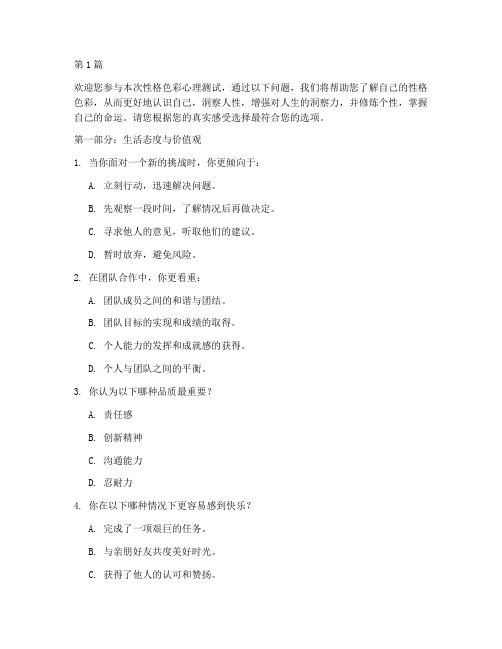 第1篇

欢迎您参与本次性格色彩心理测试，通过以下问题，我们将帮助您了解自己的性格色彩，从而更好地认识自己，洞察人性，增强对人生的洞察力，并修炼个性，掌握自己的命运。请您根据您的真实感受选择最符合您的选项。

第一部分：生活态度与价值观

1. 当你面对一个新的挑战时，你更倾向于：

A. 立刻行动，迅速解决问题。

B. 先观察一段时间，了解情况后再做决定。

C. 寻求他人的意见，听取他们的建议。

D. 暂时放弃，避免风险。

2. 在团队合作中，你更看重：

A. 团队成员之间的和谐与团结。

B. 团队目标的实现和成绩的取得。

C. 个人能力的发挥和成就感的获得。

D. 个人与团队之间的平衡。

3. 你认为以下哪种品质最重要？

A. 责任感

B. 创新精神

C. 沟通能力

D. 忍耐力

4. 你在以下哪种情况下更容易感到快乐？

A. 完成了一项艰巨的任务。

B. 与亲朋好友共度美好时光。

C. 获得了他人的认可和赞扬。